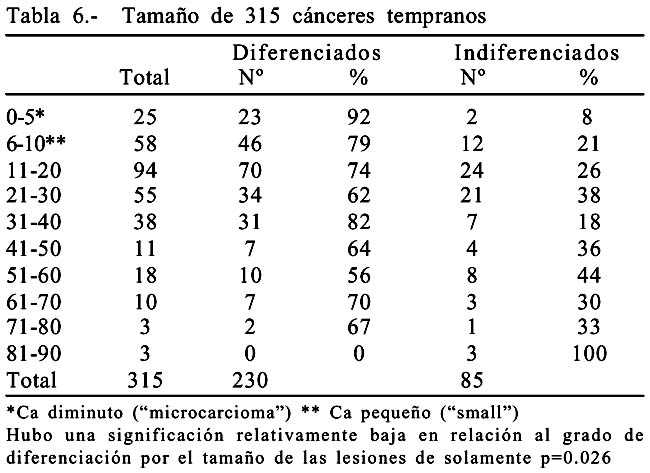 Tabla 6.- Tamaño de 315 cánceres tempranos

| | Total | Diferenciados Nº | Diferenciados % | Indiferenciados Nº | Indiferenciados % |
|---|---|---|---|---|---|
| 0-5* | 25 | 23 | 92 | 2 | 8 |
| 6-10** | 58 | 46 | 79 | 12 | 21 |
| 11-20 | 94 | 70 | 74 | 24 | 26 |
| 21-30 | 55 | 34 | 62 | 21 | 38 |
| 31-40 | 38 | 31 | 82 | 7 | 18 |
| 41-50 | 11 | 7 | 64 | 4 | 36 |
| 51-60 | 18 | 10 | 56 | 8 | 44 |
| 61-70 | 10 | 7 | 70 | 3 | 30 |
| 71-80 | 3 | 2 | 67 | 1 | 33 |
| 81-90 | 3 | 0 | 0 | 3 | 100 |
| Total | 315 | 230 | | 85 | |

*Ca diminuto ("microcarcioma") ** Ca pequeño ("small")
Hubo una significación relativamente baja en relación al grado de diferenciación por el tamaño de las lesiones de solamente p=0.026